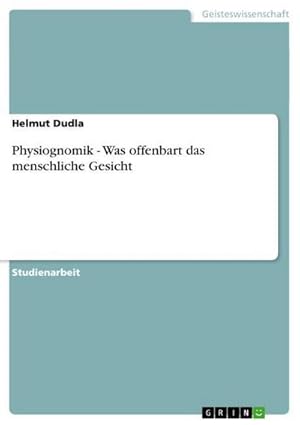 Geisteswissenschaft

Helmut Dudla

Physiognomik - Was offenbart das menschliche Gesicht

Studienarbeit

GRIN